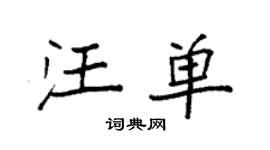 汪单

词典网